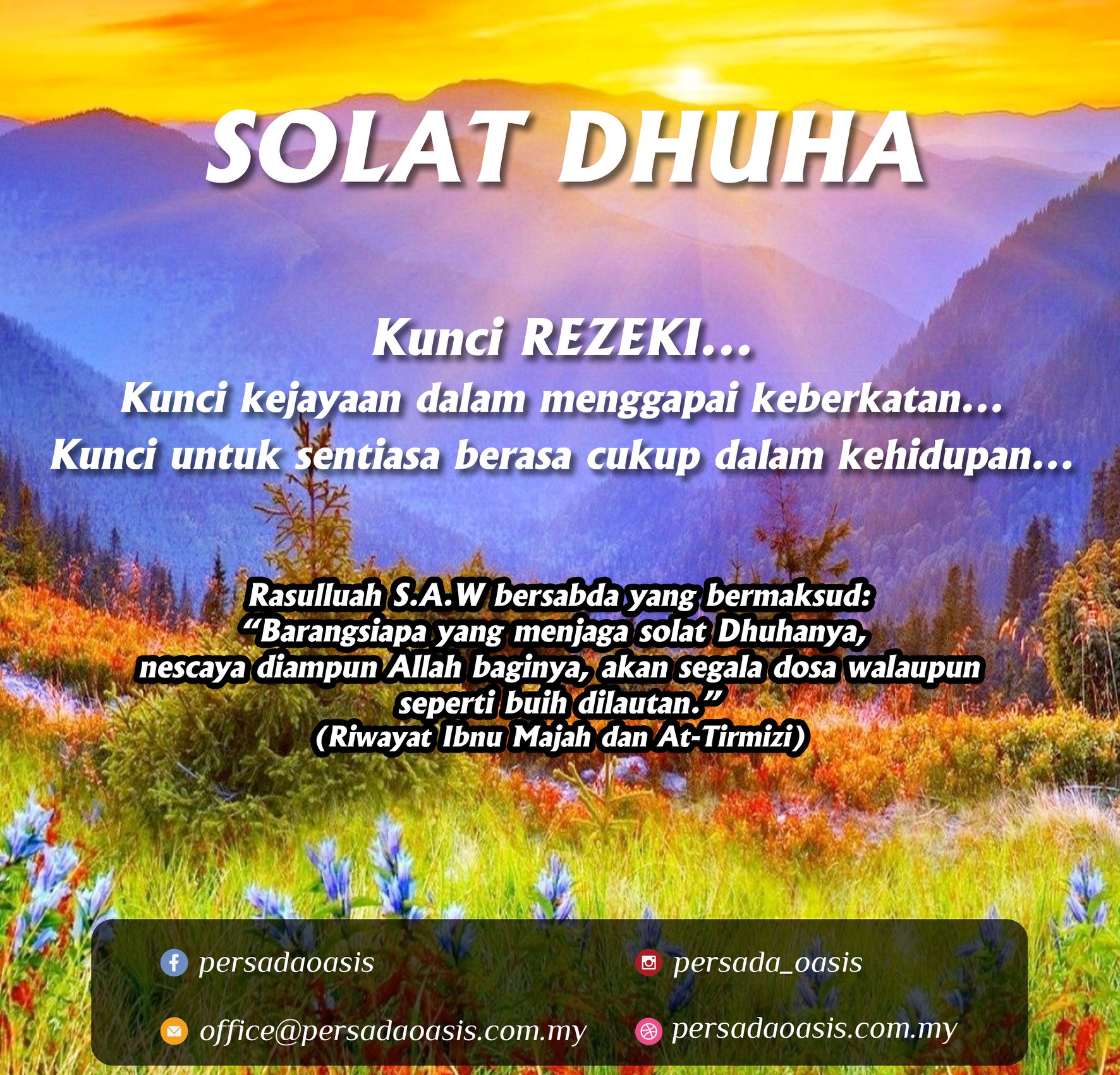 SOLAT DHUHA

Kunci REZEKI...
Kunci kejayaan dalam menggapai keberkatan...
Kunci untuk sentiasa berasa cukup dalam kehidupan...

Rasulluah S.A.W bersabda yang bermaksud:
"Barangsiapa yang menjaga solat Dhuhanya, nescaya diampun Allah baginya, akan segala dosa walaupun seperti buih dilautan."
(Riwayat Ibnu Majah dan At-Tirmizi)

persadaoasis
office@persadaoasis.com.my

persada_oasis
persadaoasis.com.my